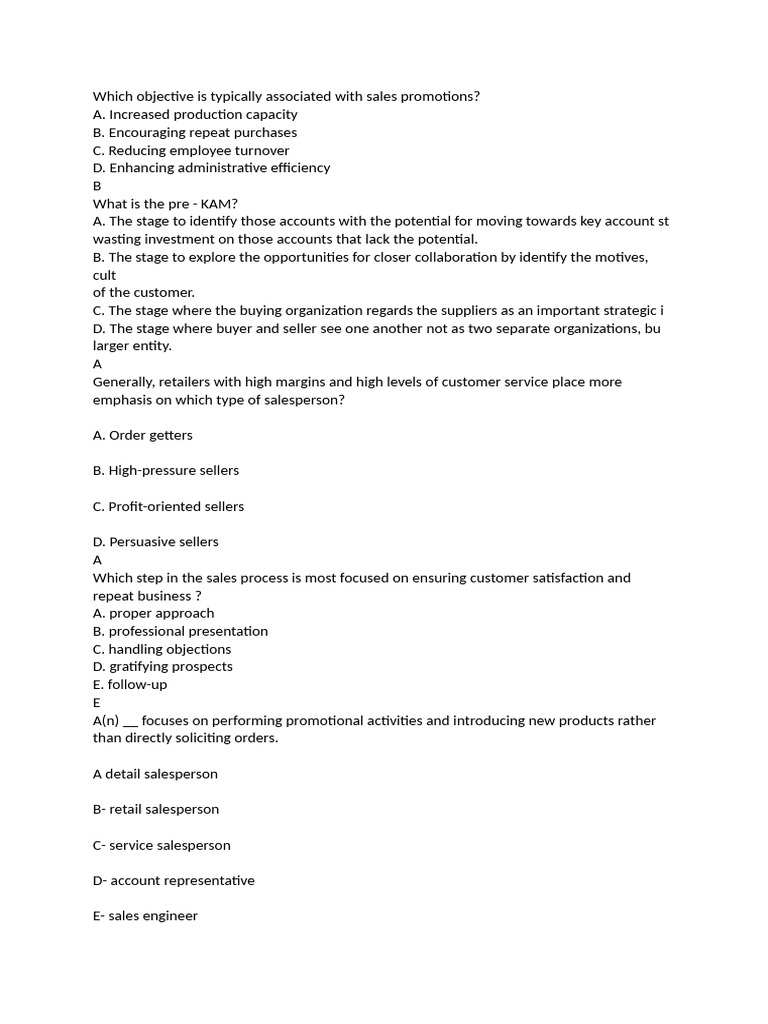 Which objective is typically associated with sales promotions?
A. Increased production capacity
B. Encouraging repeat purchases
C. Reducing employee turnover
D. Enhancing administrative efficiency
B
What is the pre - KAM?
A. The stage to identify those accounts with the potential for moving towards key account st wasting investment on those accounts that lack the potential.
B. The stage to explore the opportunities for closer collaboration by identify the motives, cult
of the customer.
C. The stage where the buying organization regards the suppliers as an important strategic i
D. The stage where buyer and seller see one another not as two separate organizations, bu larger entity.
A
Generally, retailers with high margins and high levels of customer service place more emphasis on which type of salesperson?

A. Order getters

B. High-pressure sellers

C. Profit-oriented sellers

D. Persuasive sellers
A
Which step in the sales process is most focused on ensuring customer satisfaction and repeat business ?
A. proper approach
B. professional presentation
C. handling objections
D. gratifying prospects
E. follow-up
E
A(n) __ focuses on performing promotional activities and introducing new products rather than directly soliciting orders.

A detail salesperson

B- retail salesperson

C- service salesperson

D- account representative

E- sales engineer